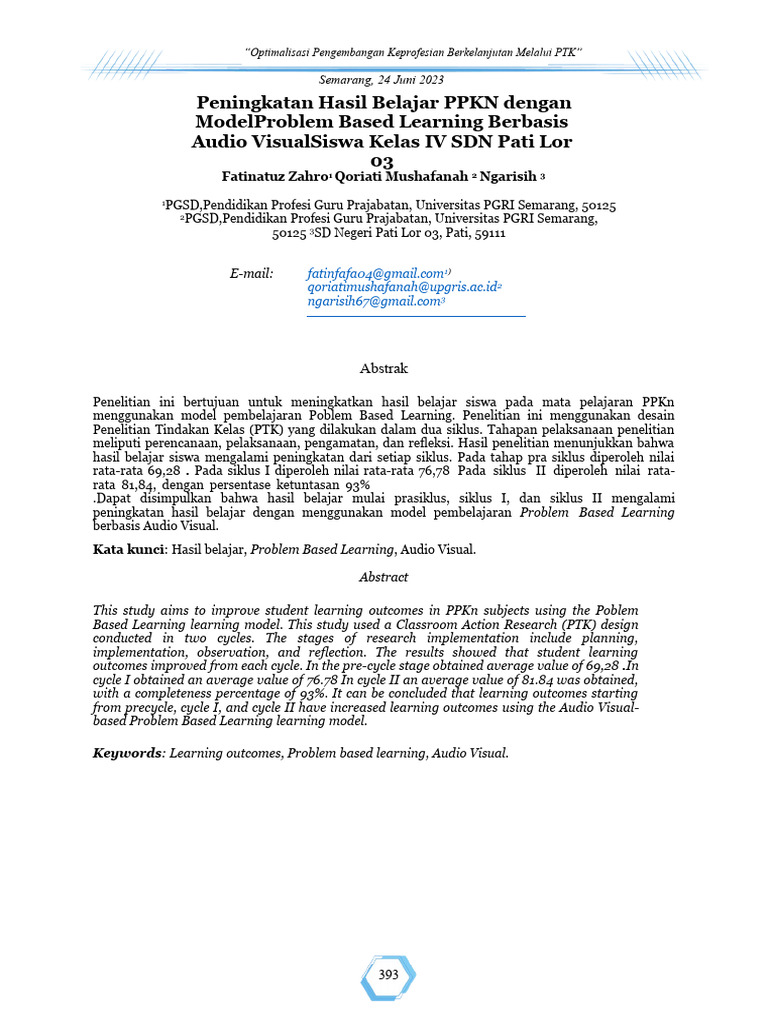 "Optimalisasi Pengembangan Keprofesian Berkelanjutan Melalui PTK"

Semarang, 24 Juni 2023

Peningkatan Hasil Belajar PPKN dengan ModelProblem Based Learning Berbasis Audio VisualSiswa Kelas IV SDN Pati Lor 03

Fatinatuz Zahro¹ Qoriati Mushafanah ² Ngarisih ³

¹PGSD,Pendidikan Profesi Guru Prajabatan, Universitas PGRI Semarang, 50125
²PGSD,Pendidikan Profesi Guru Prajabatan, Universitas PGRI Semarang, 50125 ³SD Negeri Pati Lor 03, Pati, 59111

E-mail: fatinfafa04@gmail.com¹⁾
qoriatimushafanah@upgris.ac.id²
ngarisih67@gmail.com³

Abstrak

Penelitian ini bertujuan untuk meningkatkan hasil belajar siswa pada mata pelajaran PPKn menggunakan model pembelajaran Poblem Based Learning. Penelitian ini menggunakan desain Penelitian Tindakan Kelas (PTK) yang dilakukan dalam dua siklus. Tahapan pelaksanaan penelitian meliputi perencanaan, pelaksanaan, pengamatan, dan refleksi. Hasil penelitian menunjukkan bahwa hasil belajar siswa mengalami peningkatan dari setiap siklus. Pada tahap pra siklus diperoleh nilai rata-rata 69,28 . Pada siklus I diperoleh nilai rata-rata 76,78 Pada siklus II diperoleh nilai rata-rata 81,84, dengan persentase ketuntasan 93%
.Dapat disimpulkan bahwa hasil belajar mulai prasiklus, siklus I, dan siklus II mengalami peningkatan hasil belajar dengan menggunakan model pembelajaran Problem Based Learning berbasis Audio Visual.

Kata kunci: Hasil belajar, Problem Based Learning, Audio Visual.

Abstract

This study aims to improve student learning outcomes in PPKn subjects using the Poblem Based Learning learning model. This study used a Classroom Action Research (PTK) design conducted in two cycles. The stages of research implementation include planning, implementation, observation, and reflection. The results showed that student learning outcomes improved from each cycle. In the pre-cycle stage obtained average value of 69,28 .In cycle I obtained an average value of 76.78 In cycle II an average value of 81.84 was obtained, with a completeness percentage of 93%. It can be concluded that learning outcomes starting from precycle, cycle I, and cycle II have increased learning outcomes using the Audio Visual-based Problem Based Learning learning model.

Keywords: Learning outcomes, Problem based learning, Audio Visual.

393